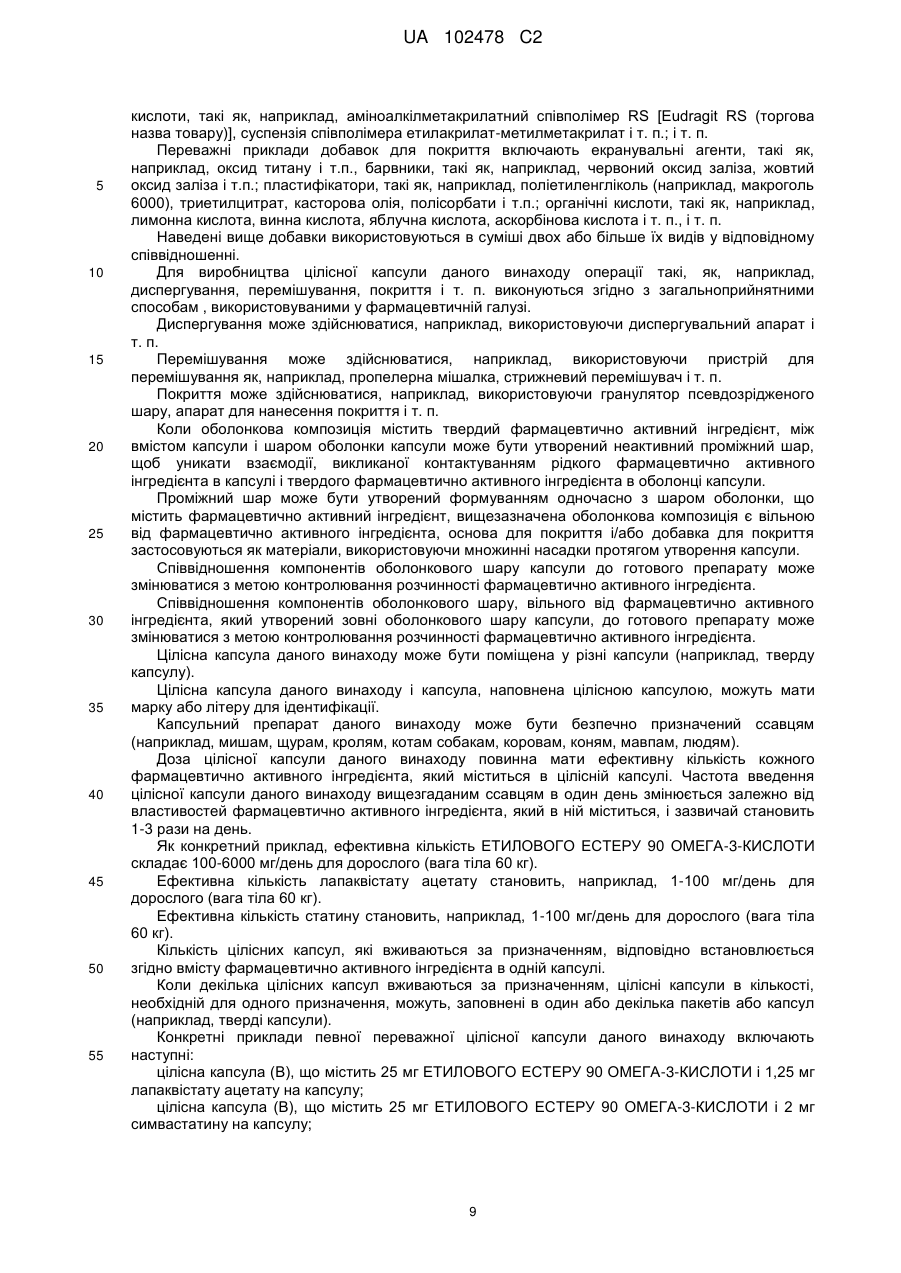 UA 102478 C2

кислоти, такі як, наприклад, аміноалкілметакрилатний співполімер RS [Eudragit RS (торгова назва товару)], суспензія співполімера етилакрилат-метилметакрилат і т. п.; і т. п.

Переважні приклади добавок для покриття включають екранувальні агенти, такі як, наприклад, оксид титану і т.п., барвники, такі як, наприклад, червоний оксид заліза, жовтий оксид заліза і т.п.; пластифікатори, такі як, наприклад, поліетиленгліколь (наприклад, макроголь 6000), триетилцитрат, касторова олія, полісорбати і т.п.; органічні кислоти, такі як, наприклад, лимонна кислота, винна кислота, яблучна кислота, аскорбінова кислота і т. п., і т. п.

Наведені вище добавки використовуються в суміші двох або більше їх видів у відповідному співвідношенні.

Для виробництва цілісної капсули даного винаходу операції такі, як, наприклад, диспергування, перемішування, покриття і т. п. виконуються згідно з загальноприйнятними способам , використовуваними у фармацевтичній галузі.

Диспергування може здійснюватися, наприклад, використовуючи диспергувальний апарат і т. п.

Перемішування може здійснюватися, наприклад, використовуючи пристрій для перемішування як, наприклад, пропелерна мішалка, стрижневий перемішувач і т. п.

Покриття може здійснюватися, наприклад, використовуючи гранулятор псевдозрідженого шару, апарат для нанесення покриття і т. п.

Коли оболонкова композиція містить твердий фармацевтично активний інгредієнт, між вмістом капсули і шаром оболонки капсули може бути утворений неактивний проміжний шар, щоб уникати взаємодії, викликаної контактуванням рідкого фармацевтично активного інгредієнта в капсулі і твердого фармацевтично активного інгредієнта в оболонці капсули.

Проміжний шар може бути утворений формуванням одночасно з шаром оболонки, що містить фармацевтично активний інгредієнт, вищезазначена оболонкова композиція є вільною від фармацевтично активного інгредієнта, основа для покриття і/або добавка для покриття застосовуються як матеріали, використовуючи множинні насадки протягом утворення капсули.

Співвідношення компонентів оболонкового шару капсули до готового препарату може змінюватися з метою контролювання розчинності фармацевтично активного інгредієнта.

Співвідношення компонентів оболонкового шару, вільного від фармацевтично активного інгредієнта, який утворений зовні оболонкового шару капсули, до готового препарату може змінюватися з метою контролювання розчинності фармацевтично активного інгредієнта.

Цілісна капсула даного винаходу може бути поміщена у різні капсули (наприклад, тверду капсулу).

Цілісна капсула даного винаходу і капсула, наповнена цілісною капсулою, можуть мати марку або літеру для ідентифікації.

Капсульний препарат даного винаходу може бути безпечно призначений ссавцям (наприклад, мишам, щурам, кролям, котам собакам, коровам, коням, мавпам, людям).

Доза цілісної капсули даного винаходу повинна мати ефективну кількість кожного фармацевтично активного інгредієнта, який міститься в цілісній капсулі. Частота введення цілісної капсули даного винаходу вищезгаданим ссавцям в один день змінюється залежно від властивостей фармацевтично активного інгредієнта, який в ній міститься, і зазвичай становить 1-3 рази на день.

Як конкретний приклад, ефективна кількість ЕТИЛОВОГО ЕСТЕРУ 90 ОМЕГА-3-КИСЛОТИ складає 100-6000 мг/день для дорослого (вага тіла 60 кг).

Ефективна кількість лапаквістату ацетату становить, наприклад, 1-100 мг/день для дорослого (вага тіла 60 кг).

Ефективна кількість статину становить, наприклад, 1-100 мг/день для дорослого (вага тіла 60 кг).

Кількість цілісних капсул, які вживаються за призначенням, відповідно встановлюється згідно вмісту фармацевтично активного інгредієнта в одній капсулі.

Коли декілька цілісних капсул вживаються за призначенням, цілісні капсули в кількості, необхідній для одного призначення, можуть, заповнені в один або декілька пакетів або капсул (наприклад, тверді капсули).

Конкретні приклади певної переважної цілісної капсули даного винаходу включають наступні:

цілісна капсула (В), що містить 25 мг ЕТИЛОВОГО ЕСТЕРУ 90 ОМЕГА-3-КИСЛОТИ і 1,25 мг лапаквістату ацетату на капсулу;

цілісна капсула (В), що містить 25 мг ЕТИЛОВОГО ЕСТЕРУ 90 ОМЕГА-3-КИСЛОТИ і 2 мг симвастатину на капсулу;

5
10
15
20
25
30
35
40
45
50
55

9